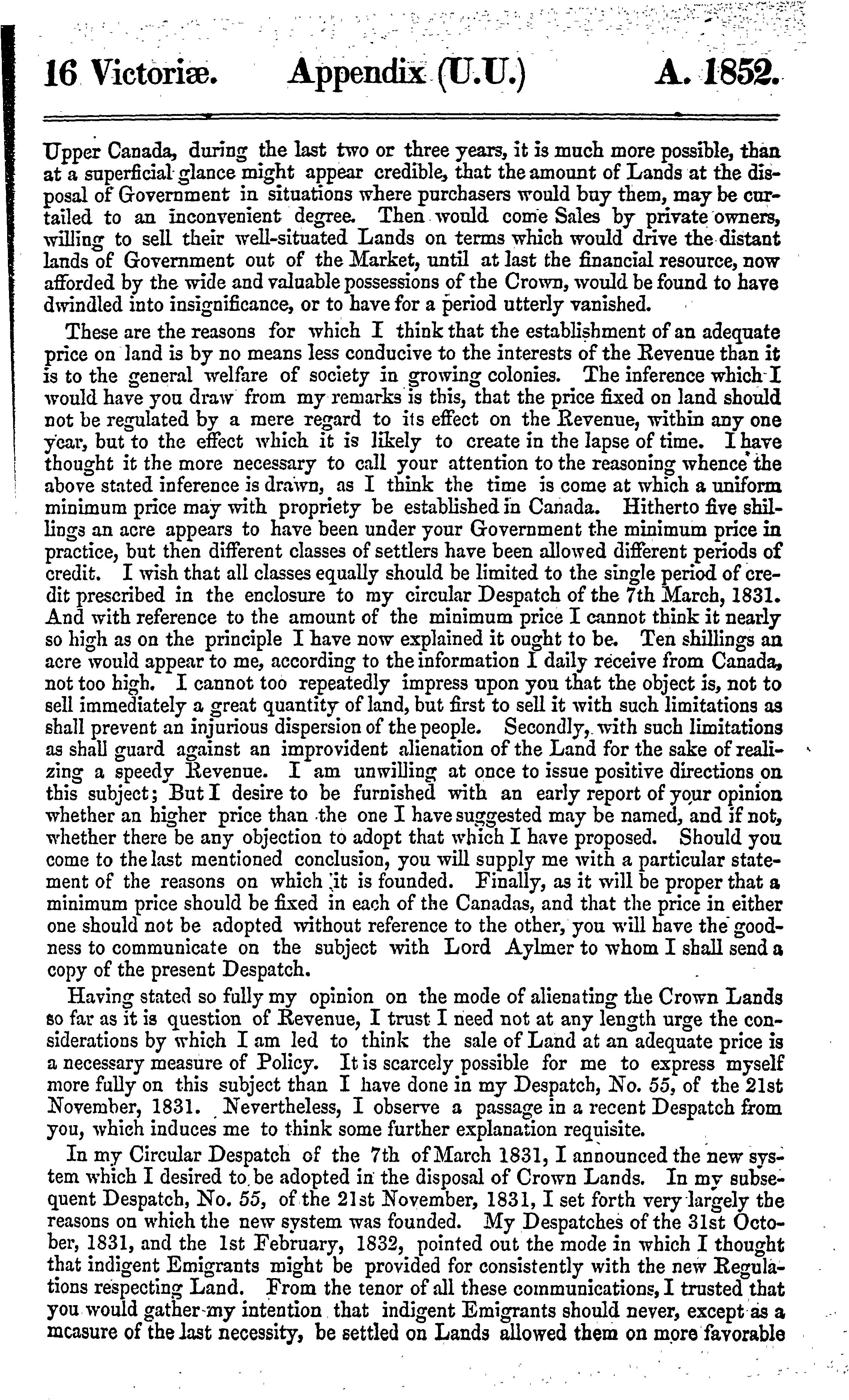 16 Victoriæ. Appendix (U.U.) A. 1852.

Upper Canada, during the last two or three years, it is much more possible, than at a superficial glance might appear credible, that the amount of Lands at the disposal of Government in situations where purchasers would buy them, may be curtailed to an inconvenient degree. Then would come Sales by private owners, willing to sell their well-situated Lands on terms which would drive the distant lands of Government out of the Market, until at last the financial resource, now afforded by the wide and valuable possessions of the Crown, would be found to have dwindled into insignificance, or to have for a period utterly vanished.

These are the reasons for which I think that the establishment of an adequate price on land is by no means less conducive to the interests of the Revenue than it is to the general welfare of society in growing colonies. The inference which I would have you draw from my remarks is this, that the price fixed on land should not be regulated by a mere regard to its effect on the Revenue, within any one year, but to the effect which it is likely to create in the lapse of time. I have thought it the more necessary to call your attention to the reasoning whence the above stated inference is drawn, as I think the time is come at which a uniform minimum price may with propriety be established in Canada. Hitherto five shillings an acre appears to have been under your Government the minimum price in practice, but then different classes of settlers have been allowed different periods of credit. I wish that all classes equally should be limited to the single period of credit prescribed in the enclosure to my circular Despatch of the 7th March, 1831. And with reference to the amount of the minimum price I cannot think it nearly so high as on the principle I have now explained it ought to be. Ten shillings an acre would appear to me, according to the information I daily receive from Canada, not too high. I cannot too repeatedly impress upon you that the object is, not to sell immediately a great quantity of land, but first to sell it with such limitations as shall prevent an injurious dispersion of the people. Secondly, with such limitations as shall guard against an improvident alienation of the Land for the sake of realizing a speedy Revenue. I am unwilling at once to issue positive directions on this subject; But I desire to be furnished with an early report of your opinion whether an higher price than the one I have suggested may be named, and if not, whether there be any objection to adopt that which I have proposed. Should you come to the last mentioned conclusion, you will supply me with a particular statement of the reasons on which it is founded. Finally, as it will be proper that a minimum price should be fixed in each of the Canadas, and that the price in either one should not be adopted without reference to the other, you will have the goodness to communicate on the subject with Lord Aylmer to whom I shall send a copy of the present Despatch.

Having stated so fully my opinion on the mode of alienating the Crown Lands so far as it is question of Revenue, I trust I need not at any length urge the considerations by which I am led to think the sale of Land at an adequate price is a necessary measure of Policy. It is scarcely possible for me to express myself more fully on this subject than I have done in my Despatch, No. 55, of the 21st November, 1831. Nevertheless, I observe a passage in a recent Despatch from you, which induces me to think some further explanation requisite.

In my Circular Despatch of the 7th of March 1831, I announced the new system which I desired to be adopted in the disposal of Crown Lands. In my subsequent Despatch, No. 55, of the 21st November, 1831, I set forth very largely the reasons on which the new system was founded. My Despatches of the 31st October, 1831, and the 1st February, 1832, pointed out the mode in which I thought that indigent Emigrants might be provided for consistently with the new Regulations respecting Land. From the tenor of all these communications, I trusted that you would gather my intention that indigent Emigrants should never, except as a measure of the last necessity, be settled on Lands allowed them on more favorable